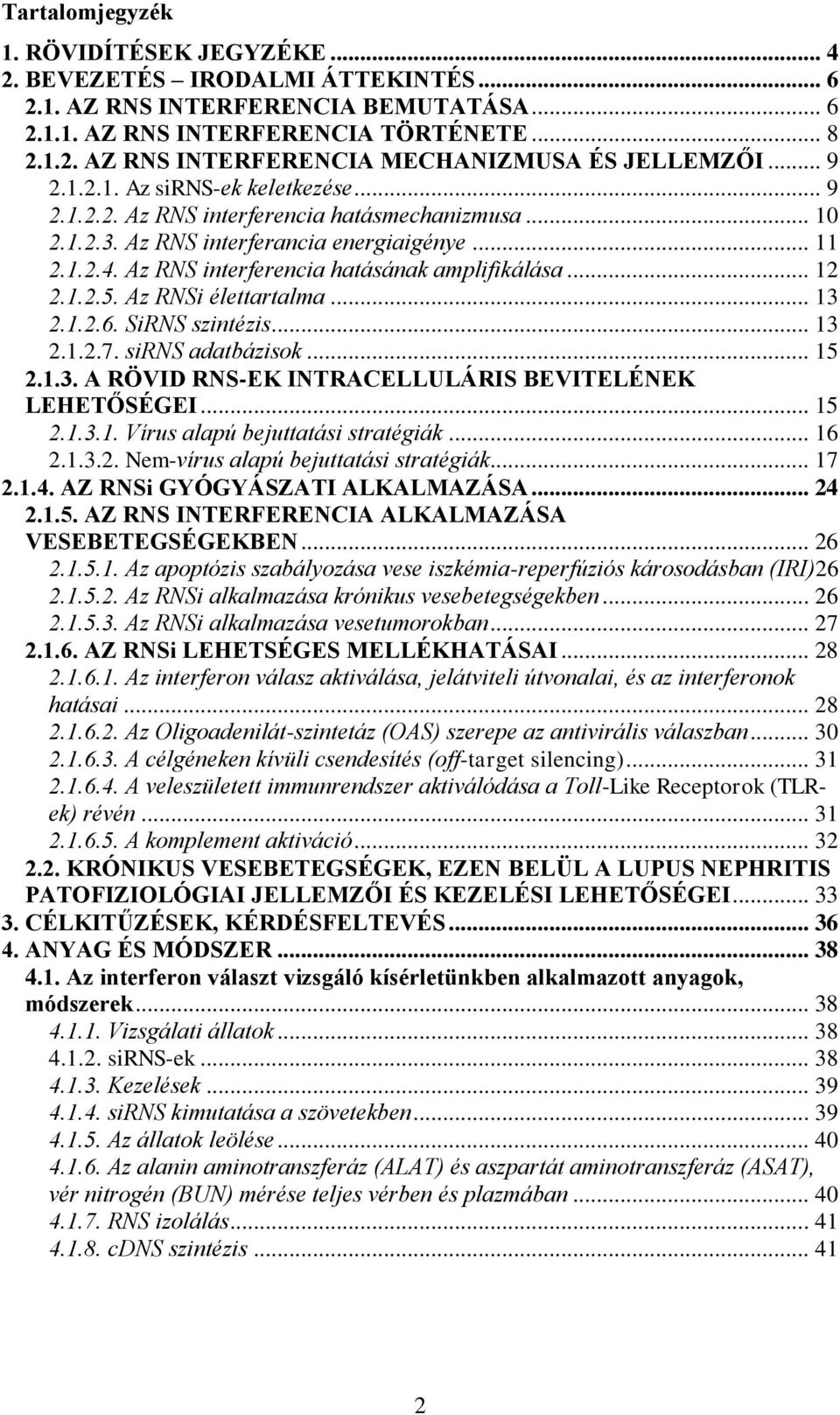 Tartalomjegyzék

1. RÖVIDÍTÉSEK JEGYZÉKE ... 4
2. BEVEZETÉS – IRODALMI ÁTTEKINTÉS ... 6
2.1. AZ RNS INTERFERENCIA BEMUTATÁSA ... 6
2.1.1. AZ RNS INTERFERENCIA TÖRTÉNETE ... 8
2.1.2. AZ RNS INTERFERENCIA MECHANIZMUSA ÉS JELLEMZŐI ... 9
2.1.2.1. Az siRNS-ek keletkezése ... 9
2.1.2.2. Az RNS interferencia hatásmechanizmusa ... 10
2.1.2.3. Az RNS interferancia energiaigénye ... 11
2.1.2.4. Az RNS interferencia hatásának amplifikálása ... 12
2.1.2.5. Az RNSi élettartalma ... 13
2.1.2.6. SiRNS szintézis ... 13
2.1.2.7. siRNS adatbázisok ... 15
2.1.3. A RÖVID RNS-EK INTRACELLULÁRIS BEVITELÉNEK LEHETŐSÉGEI ... 15
2.1.3.1. Vírus alapú bejuttatási stratégiák ... 16
2.1.3.2. Nem-vírus alapú bejuttatási stratégiák ... 17
2.1.4. AZ RNSi GYÓGYÁSZATI ALKALMAZÁSA ... 24
2.1.5. AZ RNS INTERFERENCIA ALKALMAZÁSA VESEBETEGSÉGEKBEN ... 26
2.1.5.1. Az apoptózis szabályozása vese iszkémia-reperfúziós károsodásban (IRI)26
2.1.5.2. Az RNSi alkalmazása krónikus vesebetegségekben ... 26
2.1.5.3. Az RNSi alkalmazása vesetumorokban ... 27
2.1.6. AZ RNSi LEHETSÉGES MELLÉKHATÁSAI ... 28
2.1.6.1. Az interferon válasz aktiválása, jelátviteli útvonalai, és az interferonok hatásai ... 28
2.1.6.2. Az Oligoadenilát-szintetáz (OAS) szerepe az antivirális válaszban ... 30
2.1.6.3. A célgéneken kívüli csendesítés (off-target silencing) ... 31
2.1.6.4. A veleszületett immunrendszer aktiválódása a Toll-Like Receptorok (TLR-ek) révén ... 31
2.1.6.5. A komplement aktiváció ... 32
2.2. KRÓNIKUS VESEBETEGSÉGEK, EZEN BELÜL A LUPUS NEPHRITIS PATOFIZIOLÓGIAI JELLEMZŐI ÉS KEZELÉSI LEHETŐSÉGEI ... 33
3. CÉLKITŰZÉSEK, KÉRDÉSFELTEVÉS ... 36
4. ANYAG ÉS MÓDSZER ... 38
4.1. Az interferon választ vizsgáló kísérletünkben alkalmazott anyagok, módszerek ... 38
4.1.1. Vizsgálati állatok ... 38
4.1.2. siRNS-ek ... 38
4.1.3. Kezelések ... 39
4.1.4. siRNS kimutatása a szövetekben ... 39
4.1.5. Az állatok leölése ... 40
4.1.6. Az alanin aminotranszferáz (ALAT) és aszpartát aminotranszferáz (ASAT), vér nitrogén (BUN) mérése teljes vérben és plazmában ... 40
4.1.7. RNS izolálás ... 41
4.1.8. cDNS szintézis ... 41

2